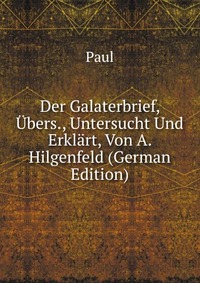 Paul

Der Galaterbrief, Übers., Untersucht Und Erklärt, Von A. Hilgenfeld (German Edition)